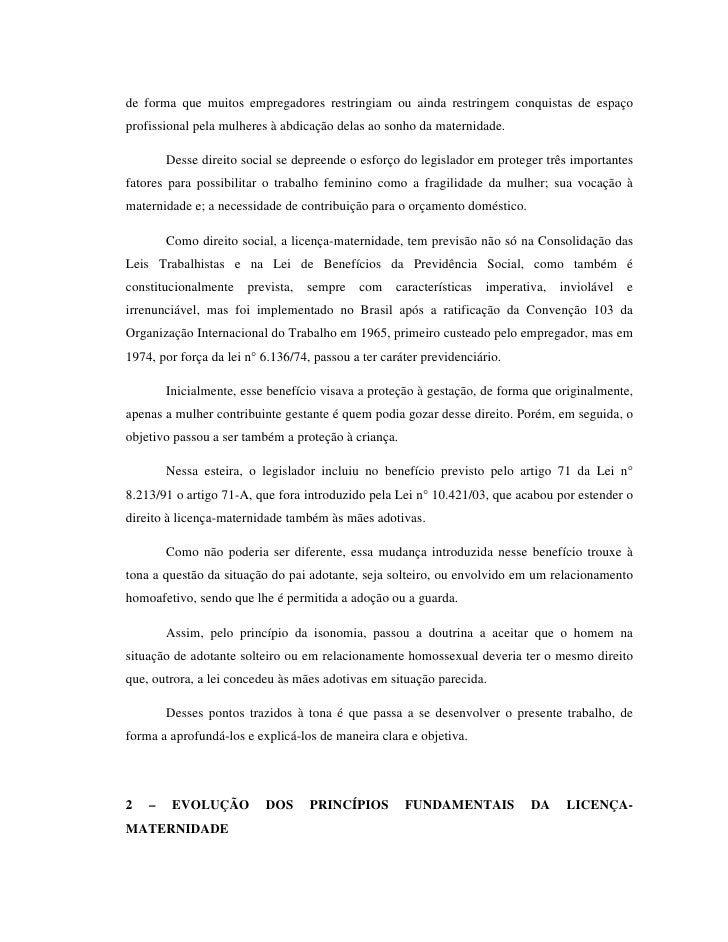 de forma que muitos empregadores restringiam ou ainda restringem conquistas de espaço profissional pela mulheres à abdicação delas ao sonho da maternidade.

Desse direito social se depreende o esforço do legislador em proteger três importantes fatores para possibilitar o trabalho feminino como a fragilidade da mulher; sua vocação à maternidade e; a necessidade de contribuição para o orçamento doméstico.

Como direito social, a licença-maternidade, tem previsão não só na Consolidação das Leis Trabalhistas e na Lei de Benefícios da Previdência Social, como também é constitucionalmente prevista, sempre com características imperativa, inviolável e irrenunciável, mas foi implementado no Brasil após a ratificação da Convenção 103 da Organização Internacional do Trabalho em 1965, primeiro custeado pelo empregador, mas em 1974, por força da lei n° 6.136/74, passou a ter caráter previdenciário.

Inicialmente, esse benefício visava a proteção à gestação, de forma que originalmente, apenas a mulher contribuinte gestante é quem podia gozar desse direito. Porém, em seguida, o objetivo passou a ser também a proteção à criança.

Nessa esteira, o legislador incluiu no benefício previsto pelo artigo 71 da Lei n° 8.213/91 o artigo 71-A, que fora introduzido pela Lei n° 10.421/03, que acabou por estender o direito à licença-maternidade também às mães adotivas.

Como não poderia ser diferente, essa mudança introduzida nesse benefício trouxe à tona a questão da situação do pai adotante, seja solteiro, ou envolvido em um relacionamento homoafetivo, sendo que lhe é permitida a adoção ou a guarda.

Assim, pelo princípio da isonomia, passou a doutrina a aceitar que o homem na situação de adotante solteiro ou em relacionamente homossexual deveria ter o mesmo direito que, outrora, a lei concedeu às mães adotivas em situação parecida.

Desses pontos trazidos à tona é que passa a se desenvolver o presente trabalho, de forma a aprofundá-los e explicá-los de maneira clara e objetiva.

2 – EVOLUÇÃO DOS PRINCÍPIOS FUNDAMENTAIS DA LICENÇA-MATERNIDADE